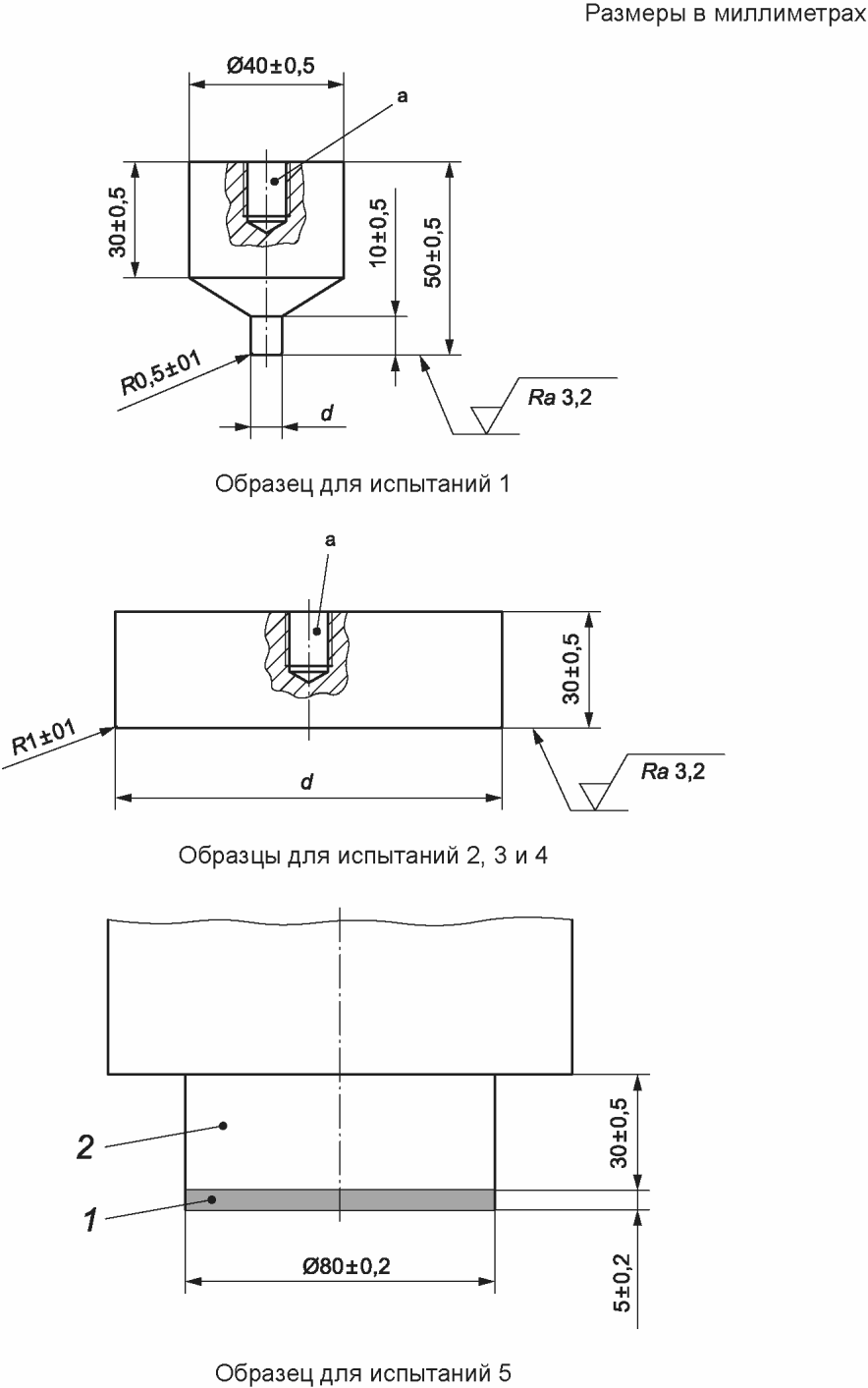 Размеры в миллиметрах

Ø40±0,5

a

30±0,5

10±0,5

50±0,5

R0,5±01

d

Ra 3,2

Образец для испытаний 1

a

30±0,5

R1±01

d

Ra 3,2

Образцы для испытаний 2, 3 и 4

2

1

30±0,5

Ø80±0,2

5±0,2

Образец для испытаний 5